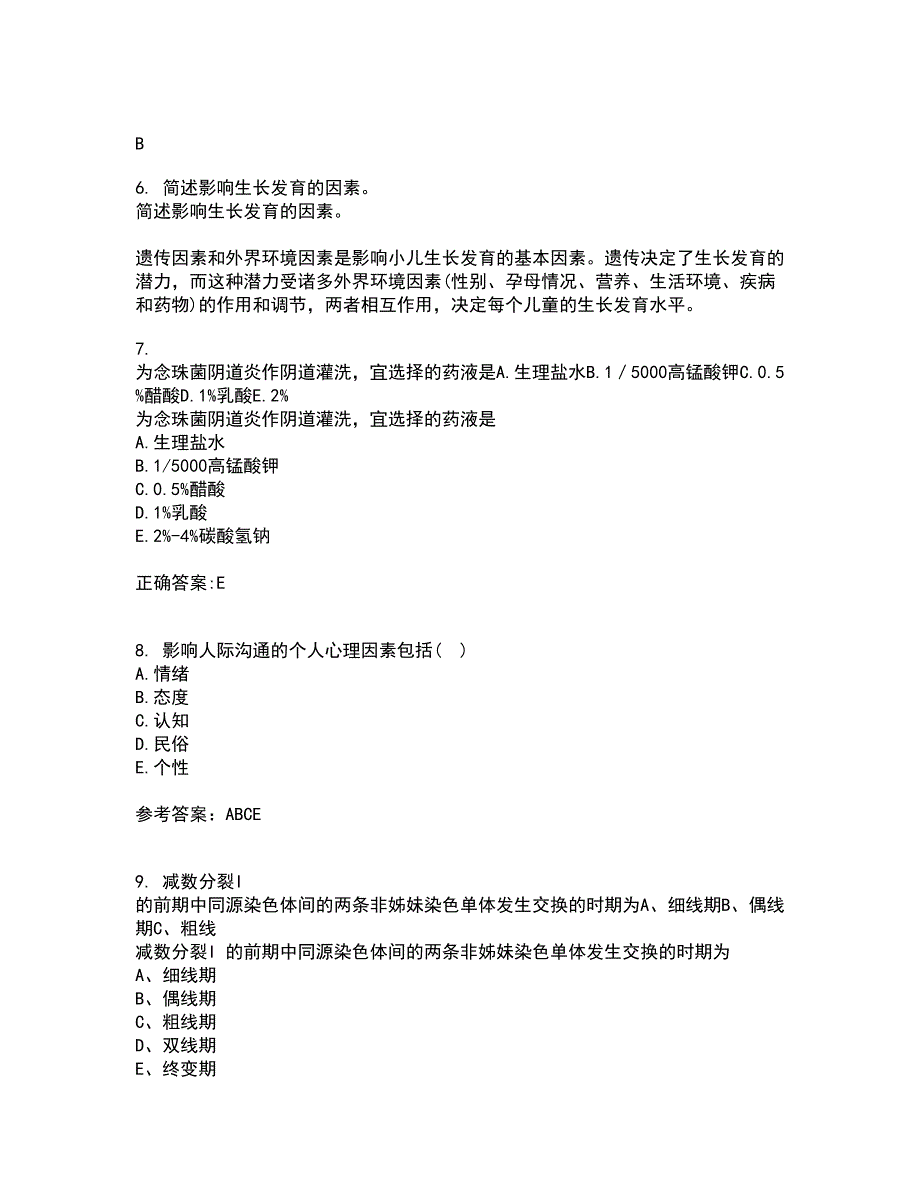 B

6. 简述影响生长发育的因素。
简述影响生长发育的因素。

遗传因素和外界环境因素是影响小儿生长发育的基本因素。遗传决定了生长发育的潜力，而这种潜力受诸多外界环境因素(性别、孕母情况、营养、生活环境、疾病和药物)的作用和调节，两者相互作用，决定每个儿童的生长发育水平。

7.
为念珠菌阴道炎作阴道灌洗，宜选择的药液是A.生理盐水B.1／5000高锰酸钾C.0.5%醋酸D.1%乳酸E.2%
为念珠菌阴道炎作阴道灌洗，宜选择的药液是
A.生理盐水
B.1/5000高锰酸钾
C.0.5%醋酸
D.1%乳酸
E.2%-4%碳酸氢钠

正确答案:E

8. 影响人际沟通的个人心理因素包括（ ）
A.情绪
B.态度
C.认知
D.民俗
E.个性

参考答案：ABCE

9. 减数分裂I
的前期中同源染色体间的两条非姊妹染色单体发生交换的时期为A、细线期B、偶线期C、粗线
减数分裂I 的前期中同源染色体间的两条非姊妹染色单体发生交换的时期为
A、细线期
B、偶线期
C、粗线期
D、双线期
E、终变期